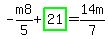 $-\frac{m8}{5}+21=\frac{14m}{7}$